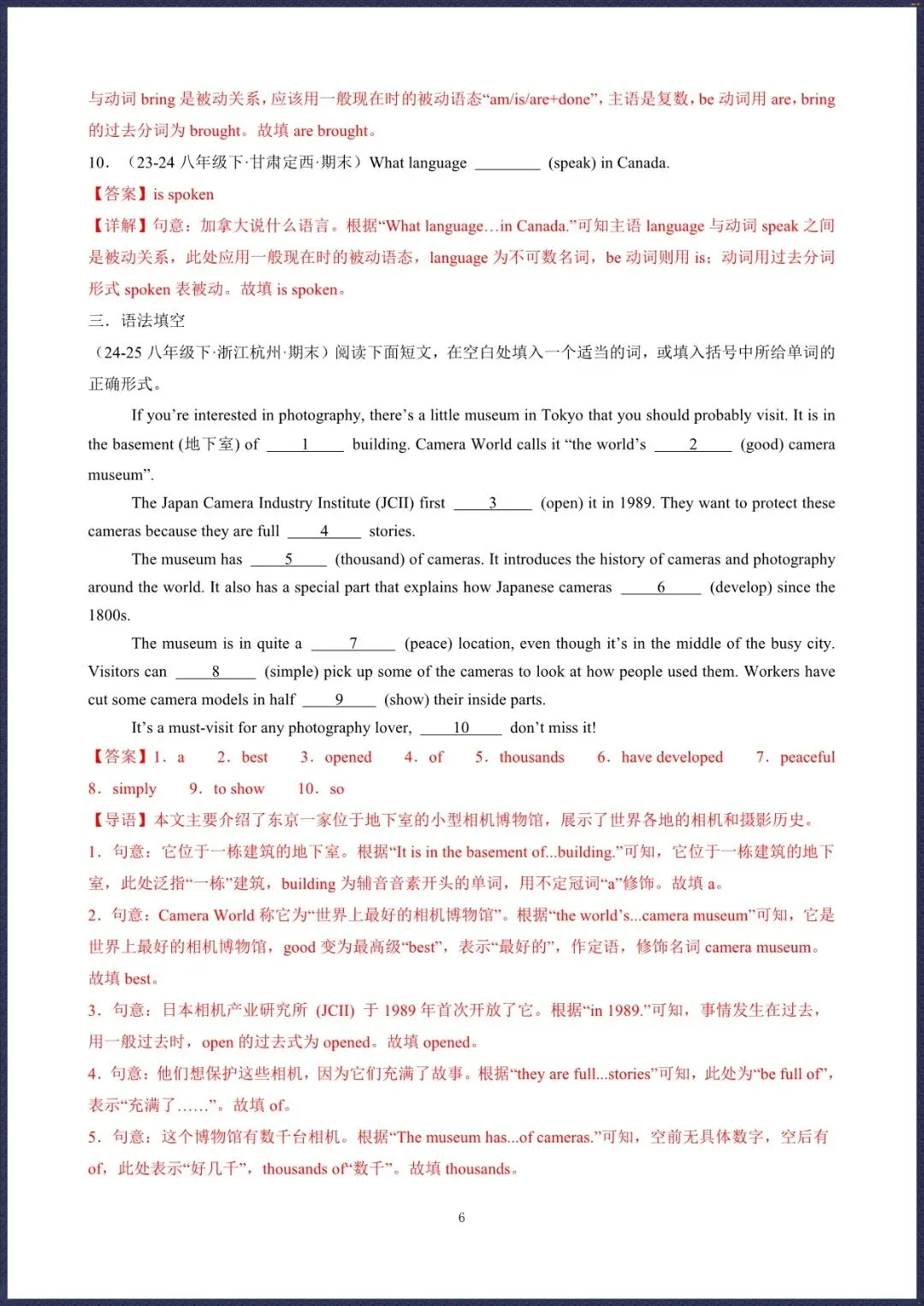 与动词 bring 是被动关系，应该用一般现在时的被动语态“am/is/are+done”，主语是复数，be 动词用 are，bring 的过去分词为 brought。故填 are brought。

10．（23-24 八年级下·甘肃定西·期末）What language ________ (speak) in Canada.

【答案】is spoken

【详解】句意：加拿大说什么语言。根据“What language…in Canada.”可知主语 language 与动词 speak 之间是被动关系，此处应用一般现在时的被动语态，language 为不可数名词，be 动词则用 is；动词用过去分词形式 spoken 表被动。故填 is spoken。

三．语法填空

（24-25 八年级下·浙江杭州·期末）阅读下面短文，在空白处填入一个适当的词，或填入括号中所给单词的正确形式。

If you’re interested in photography, there’s a little museum in Tokyo that you should probably visit. It is in the basement (地下室) of ____1____ building. Camera World calls it “the world’s ____2____ (good) camera museum”.

The Japan Camera Industry Institute (JCII) first ____3____ (open) it in 1989. They want to protect these cameras because they are full ____4____ stories.

The museum has ____5____ (thousand) of cameras. It introduces the history of cameras and photography around the world. It also has a special part that explains how Japanese cameras ____6____ (develop) since the 1800s.

The museum is in quite a ____7____ (peace) location, even though it’s in the middle of the busy city. Visitors can ____8____ (simple) pick up some of the cameras to look at how people used them. Workers have cut some camera models in half ____9____ (show) their inside parts.

It’s a must-visit for any photography lover, ____10____ don’t miss it!

【答案】1．a　2．best　3．opened　4．of　5．thousands　6．have developed　7．peaceful　8．simply　9．to show　10．so

【导语】本文主要介绍了东京一家位于地下室的小型相机博物馆，展示了世界各地的相机和摄影历史。

1．句意：它位于一栋建筑的地下室。根据“It is in the basement of...building.”可知，它位于一栋建筑的地下室，此处泛指“一栋”建筑，building 为辅音音素开头的单词，用不定冠词“a”修饰。故填 a。

2．句意：Camera World 称它为“世界上最好的相机博物馆”。根据“the world’s...camera museum”可知，它是世界上最好的相机博物馆，good 变为最高级“best”，表示“最好的”，作定语，修饰名词 camera museum。故填 best。

3．句意：日本相机产业研究所 (JCII) 于 1989 年首次开放了它。根据“in 1989.”可知，事情发生在过去，用一般过去时，open 的过去式为 opened。故填 opened。

4．句意：他们想保护这些相机，因为它们充满了故事。根据“they are full...stories”可知，此处为“be full of”，表示“充满了……”。故填 of。

5．句意：这个博物馆有数千台相机。根据“The museum has...of cameras.”可知，空前无具体数字，空后有 of，此处表示“好几千”，thousands of“数千”。故填 thousands。

6